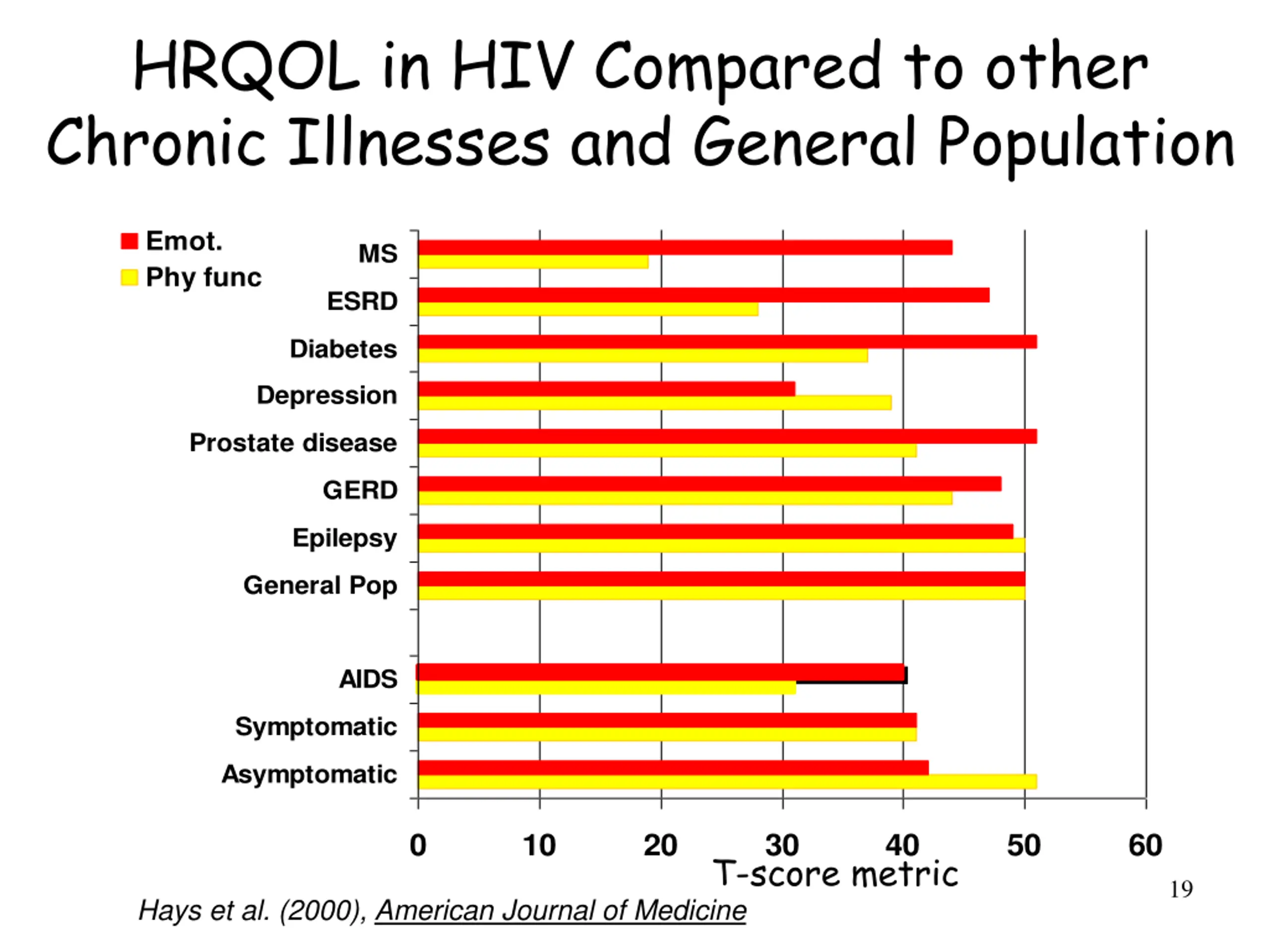 HRQOL in HIV Compared to other Chronic Illnesses and General Population

Emot.
Phy func

MS
ESRD
Diabetes
Depression
Prostate disease
GERD
Epilepsy
General Pop
AIDS
Symptomatic
Asymptomatic

0 10 20 30 40 50 60
T-score metric

19

Hays et al. (2000), American Journal of Medicine